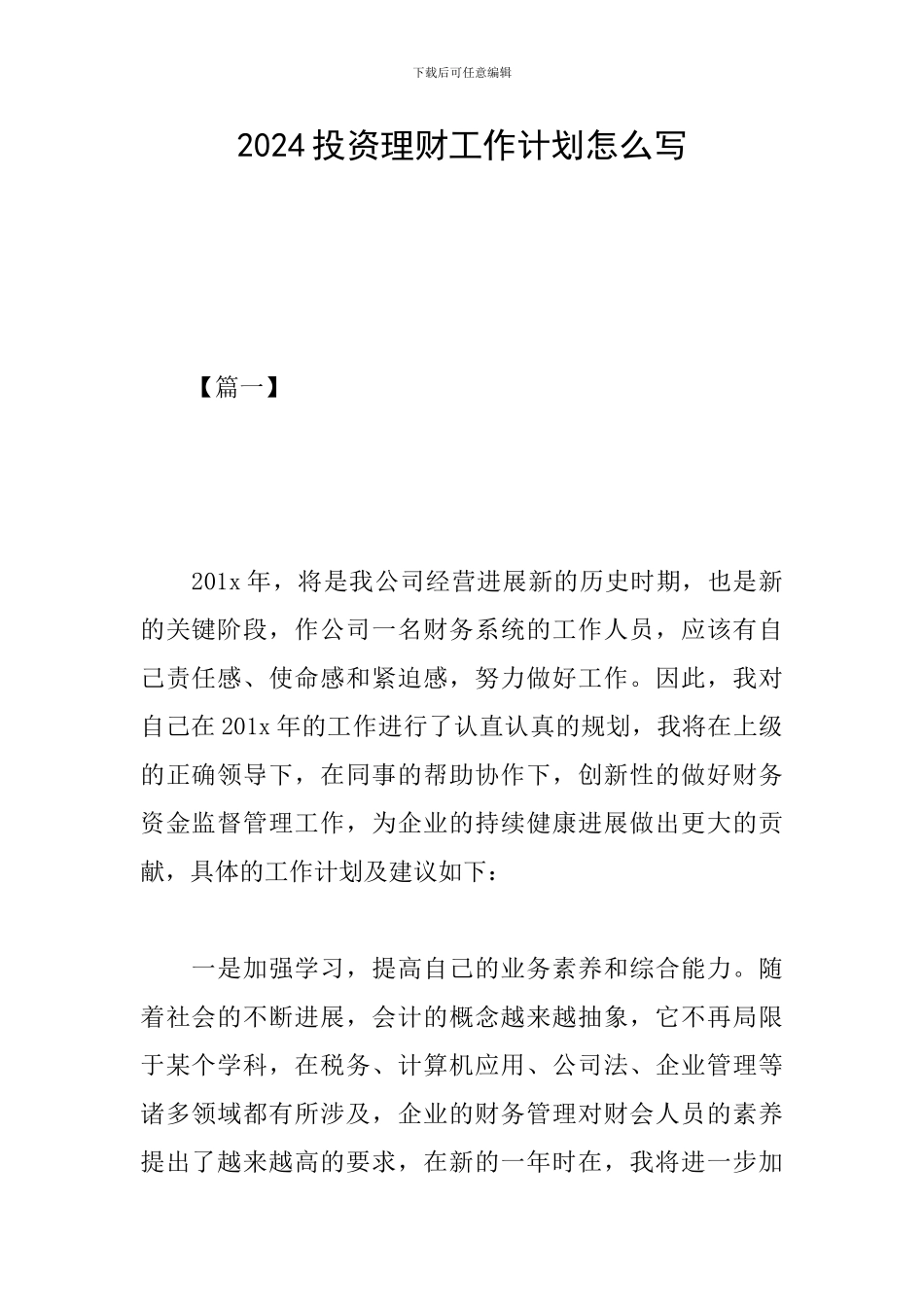 下载后可任意编辑

2024 投资理财工作计划怎么写

【篇一】

201x 年，将是我公司经营进展新的历史时期，也是新的关键阶段，作公司一名财务系统的工作人员，应该有自己责任感、使命感和紧迫感，努力做好工作。因此，我对自己在 201x 年的工作进行了认直认真的规划，我将在上级的正确领导下，在同事的帮助协作下，创新性的做好财务资金监督管理工作，为企业的持续健康进展做出更大的贡献，具体的工作计划及建议如下：

一是加强学习，提高自己的业务素养和综合能力。随着社会的不断进展，会计的概念越来越抽象，它不再局限于某个学科，在税务、计算机应用、公司法、企业管理等诸多领域都有所涉及，企业的财务管理对财会人员的素养提出了越来越高的要求，在新的一年时在，我将进一步加